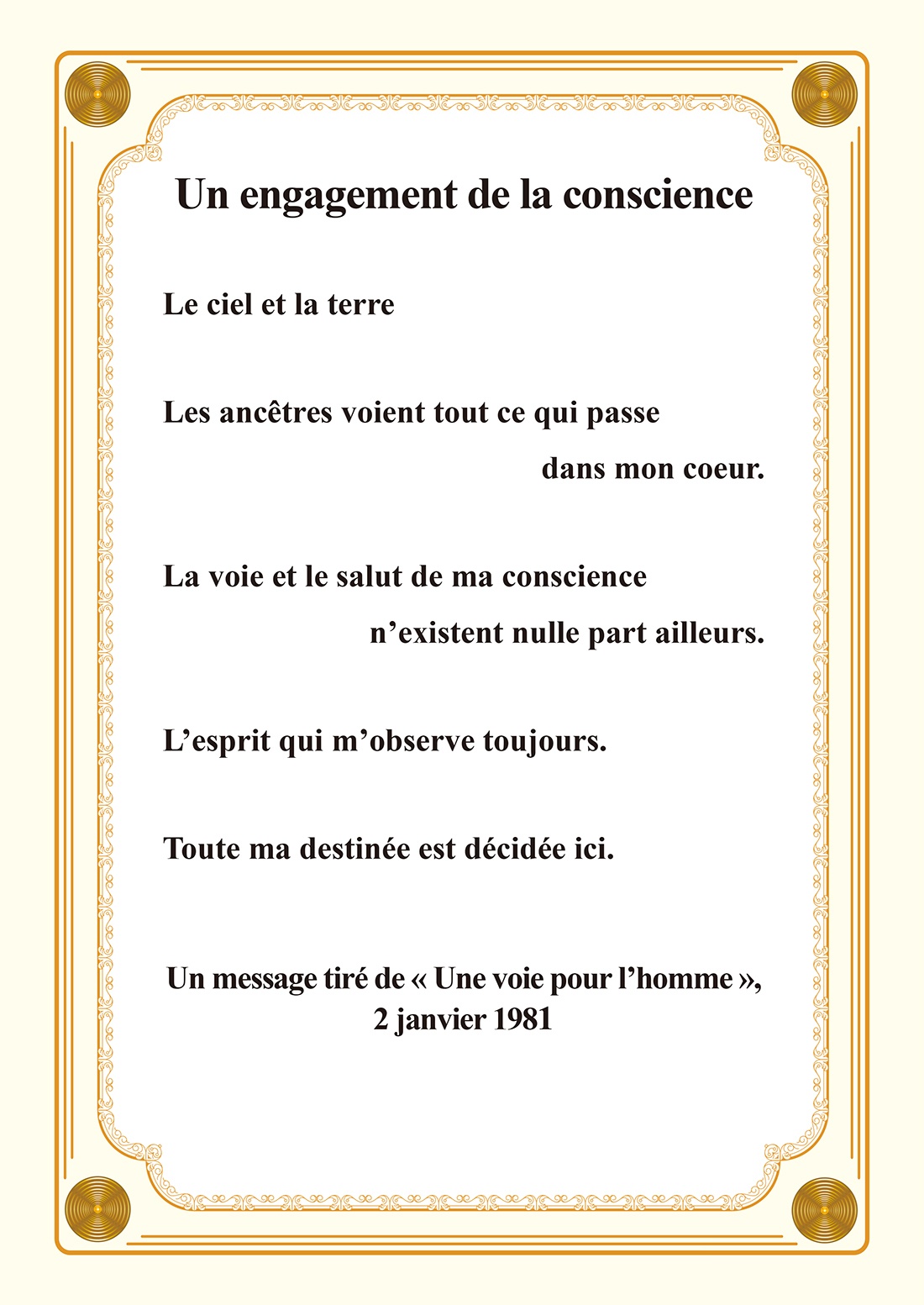 Un engagement de la conscience

Le ciel et la terre

Les ancêtres voient tout ce qui passe dans mon coeur.

La voie et le salut de ma conscience n’existent nulle part ailleurs.

L’esprit qui m’observe toujours.

Toute ma destinée est décidée ici.

Un message tiré de « Une voie pour l’homme », 2 janvier 1981